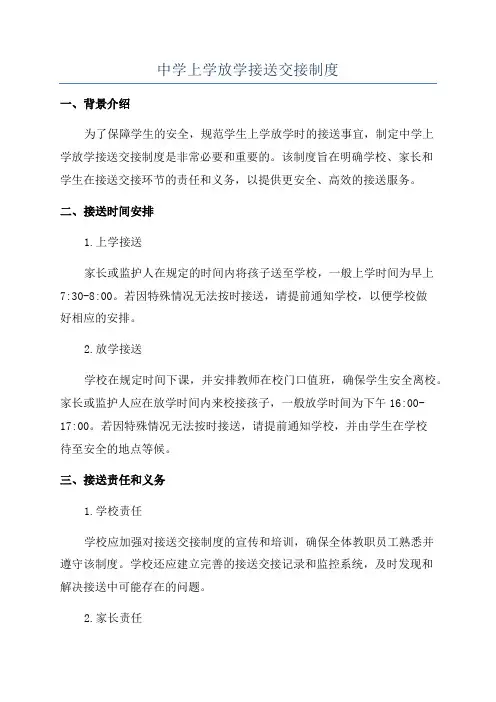 中学上学放学接送交接制度

一、背景介绍

为了保障学生的安全，规范学生上学放学时的接送事宜，制定中学上学放学接送交接制度是非常必要和重要的。该制度旨在明确学校、家长和学生在接送交接环节的责任和义务，以提供更安全、高效的接送服务。

二、接送时间安排

1.上学接送

家长或监护人在规定的时间内将孩子送至学校，一般上学时间为早上7:30-8:00。若因特殊情况无法按时接送，请提前通知学校，以便学校做好相应的安排。

2.放学接送

学校在规定时间下课，并安排教师在校门口值班，确保学生安全离校。家长或监护人应在放学时间内来校接孩子，一般放学时间为下午 16:00-17:00。若因特殊情况无法按时接送，请提前通知学校，并由学生在学校待至安全的地点等候。

三、接送责任和义务

1.学校责任

学校应加强对接送交接制度的宣传和培训，确保全体教职员工熟悉并遵守该制度。学校还应建立完善的接送交接记录和监控系统，及时发现和解决接送中可能存在的问题。

2.家长责任